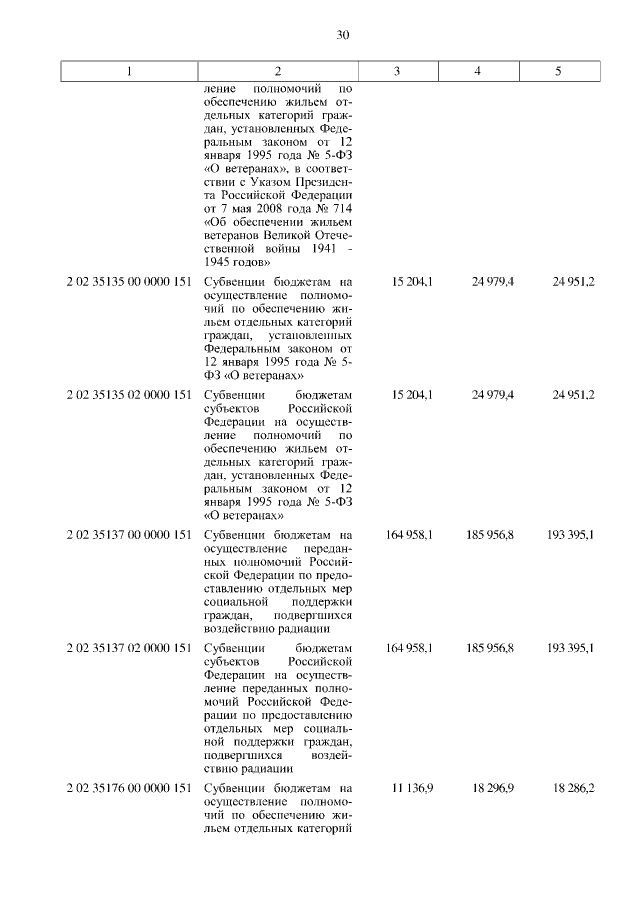 30

| 1 | 2 | 3 | 4 | 5 |
|---|---|---|---|---|
| | ление полномочий по обеспечению жильем отдельных категорий граждан, установленных Федеральным законом от 12 января 1995 года № 5-ФЗ «О ветеранах», в соответствии с Указом Президента Российской Федерации от 7 мая 2008 года № 714 «Об обеспечении жильем ветеранов Великой Отечественной войны 1941 - 1945 годов» | | | |
| 2 02 35135 00 0000 151 | Субвенции бюджетам на осуществление полномочий по обеспечению жильем отдельных категорий граждан, установленных Федеральным законом от 12 января 1995 года № 5-ФЗ «О ветеранах» | 15 204,1 | 24 979,4 | 24 951,2 |
| 2 02 35135 02 0000 151 | Субвенции бюджетам субъектов Российской Федерации на осуществление полномочий по обеспечению жильем отдельных категорий граждан, установленных Федеральным законом от 12 января 1995 года № 5-ФЗ «О ветеранах» | 15 204,1 | 24 979,4 | 24 951,2 |
| 2 02 35137 00 0000 151 | Субвенции бюджетам на осуществление переданных полномочий Российской Федерации по предоставлению отдельных мер социальной поддержки граждан, подвергшихся воздействию радиации | 164 958,1 | 185 956,8 | 193 395,1 |
| 2 02 35137 02 0000 151 | Субвенции бюджетам субъектов Российской Федерации на осуществление переданных полномочий Российской Федерации по предоставлению отдельных мер социальной поддержки граждан, подвергшихся воздействию радиации | 164 958,1 | 185 956,8 | 193 395,1 |
| 2 02 35176 00 0000 151 | Субвенции бюджетам на осуществление полномочий по обеспечению жильем отдельных категорий | 11 136,9 | 18 296,9 | 18 286,2 |